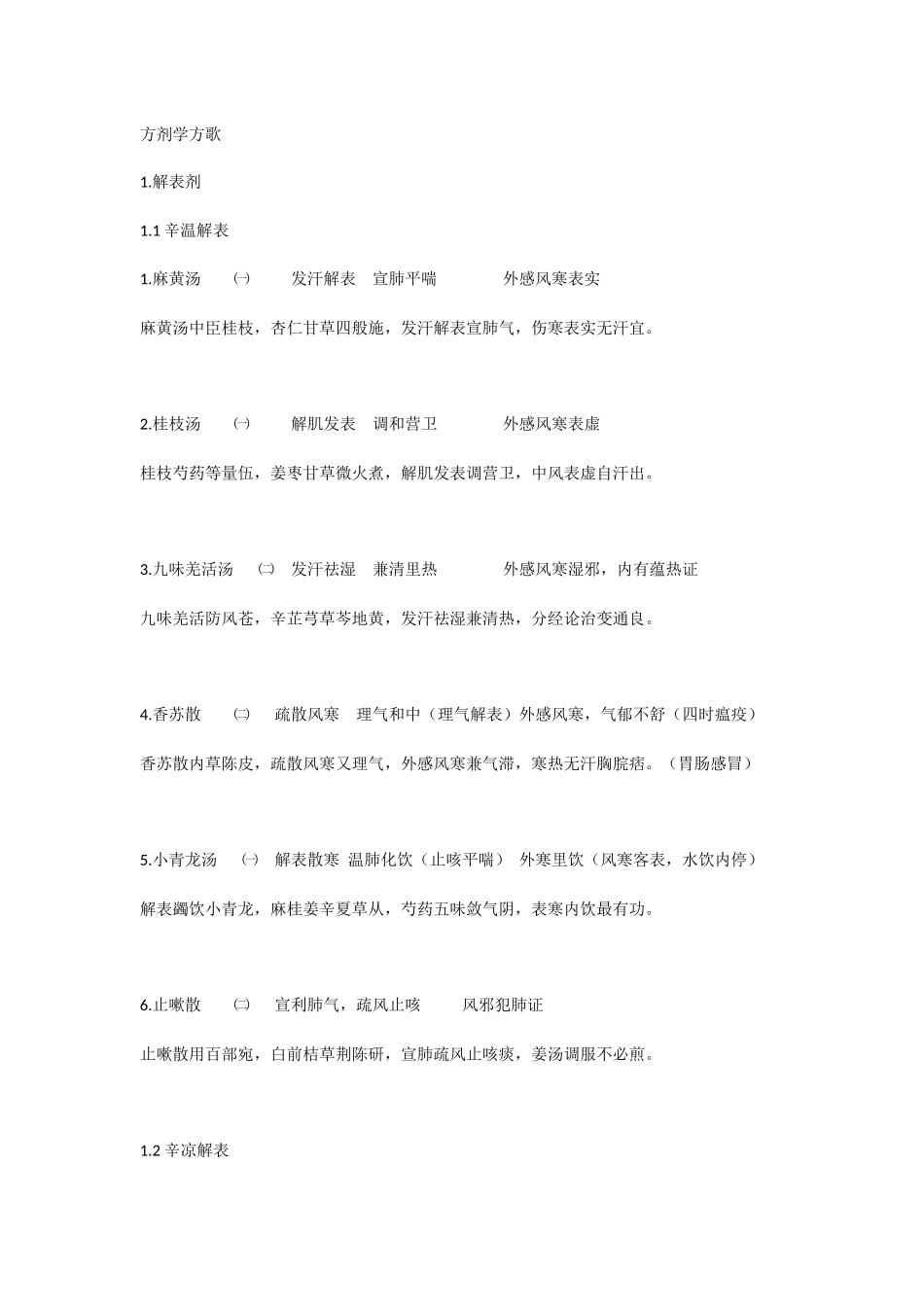 方剂学方歌

1.解表剂

1.1 辛温解表

1.麻黄汤 ㈠ 发汗解表 宣肺平喘 外感风寒表实

麻黄汤中臣桂枝，杏仁甘草四般施，发汗解表宣肺气，伤寒表实无汗宜。

2.桂枝汤 ㈠ 解肌发表 调和营卫 外感风寒表虚

桂枝芍药等量伍，姜枣甘草微火煮，解肌发表调营卫，中风表虚自汗出。

3.九味羌活汤 ㈡ 发汗祛湿 兼清里热 外感风寒湿邪，内有蕴热证

九味羌活防风苍，辛芷芎草芩地黄，发汗祛湿兼清热，分经论治变通良。

4.香苏散 ㈡ 疏散风寒 理气和中（理气解表）外感风寒，气郁不舒（四时瘟疫）

香苏散内草陈皮，疏散风寒又理气，外感风寒兼气滞，寒热无汗胸脘痞。（胃肠感冒）

5.小青龙汤 ㈠ 解表散寒 温肺化饮（止咳平喘） 外寒里饮（风寒客表，水饮内停）

解表蠲饮小青龙，麻桂姜辛夏草从，芍药五味敛气阴，表寒内饮最有功。

6.止嗽散 ㈡ 宣利肺气，疏风止咳 风邪犯肺证

止嗽散用百部菀，白前桔草荆陈研，宣肺疏风止咳痰，姜汤调服不必煎。

1.2 辛凉解表